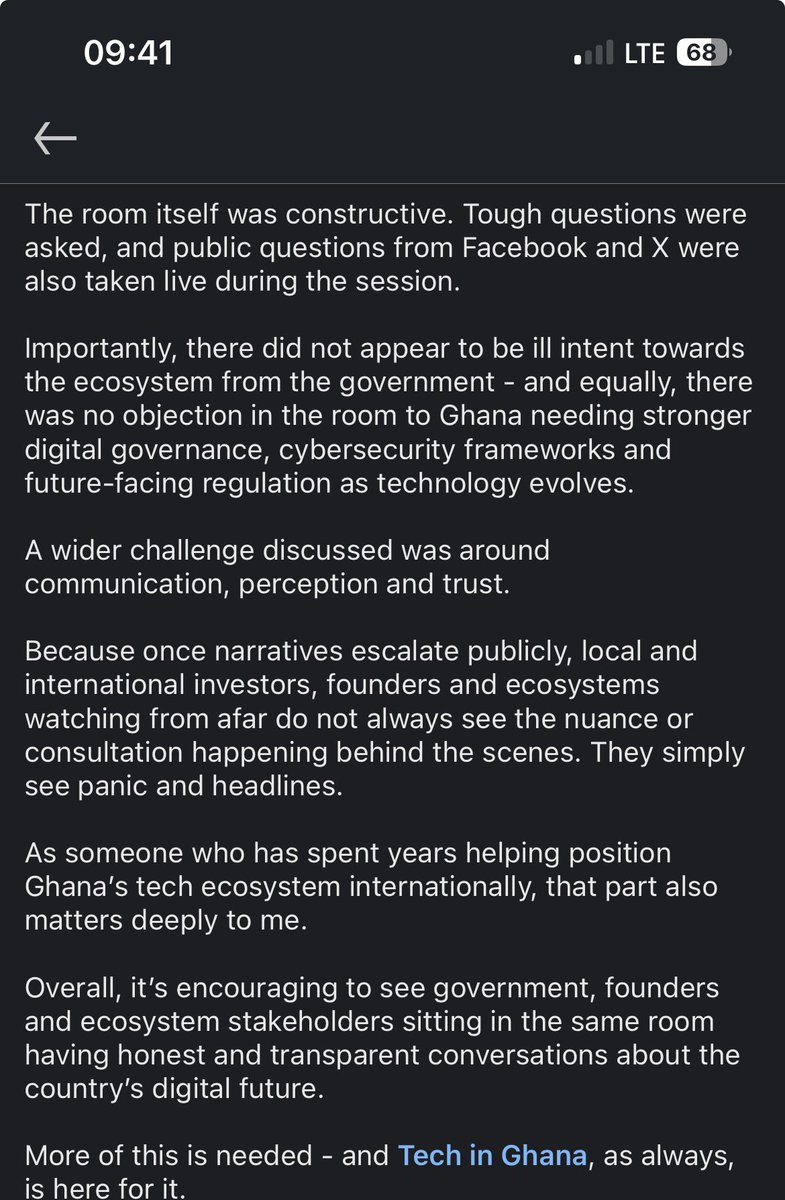 09:41

LTE 68

The room itself was constructive. Tough questions were asked, and public questions from Facebook and X were also taken live during the session.

Importantly, there did not appear to be ill intent towards the ecosystem from the government - and equally, there was no objection in the room to Ghana needing stronger digital governance, cybersecurity frameworks and future-facing regulation as technology evolves.

A wider challenge discussed was around communication, perception and trust.

Because once narratives escalate publicly, local and international investors, founders and ecosystems watching from afar do not always see the nuance or consultation happening behind the scenes. They simply see panic and headlines.

As someone who has spent years helping position Ghana's tech ecosystem internationally, that part also matters deeply to me.

Overall, it's encouraging to see government, founders and ecosystem stakeholders sitting in the same room having honest and transparent conversations about the country's digital future.

More of this is needed - and Tech in Ghana, as always, is here for it.